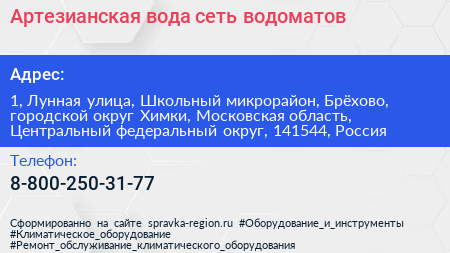 Артезианская вода сеть водоматов

Адрес:

1, Лунная улица, Школьный микрорайон, Брёхово, городской округ Химки, Московская область, Центральный федеральный округ, 141544, Россия

Телефон:

8-800-250-31-77

Сформированно на сайте spravka-region.ru #Оборудование_и_инструменты #Климатическое_оборудование #Ремонт_обслуживание_климатического_оборудования